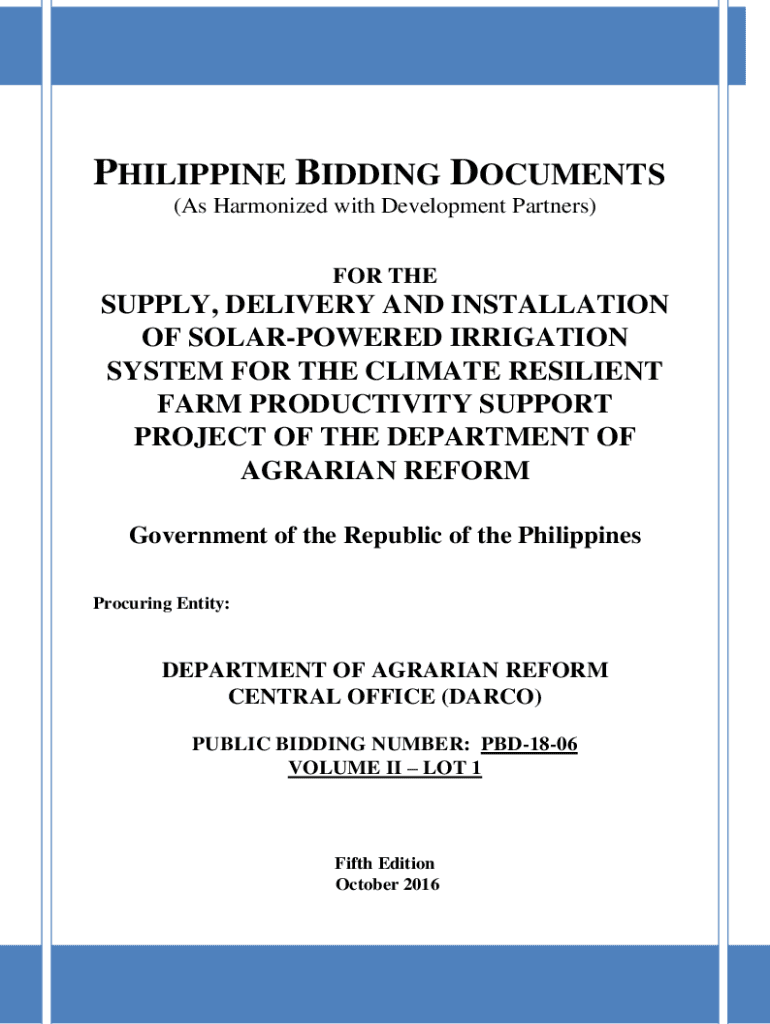 PHILIPPINE BIDDING DOCUMENTS
(As Harmonized with Development Partners)

FOR THE
SUPPLY, DELIVERY AND INSTALLATION OF SOLAR-POWERED IRRIGATION SYSTEM FOR THE CLIMATE RESILIENT FARM PRODUCTIVITY SUPPORT PROJECT OF THE DEPARTMENT OF AGRARIAN REFORM

Government of the Republic of the Philippines

Procuring Entity:

DEPARTMENT OF AGRARIAN REFORM
CENTRAL OFFICE (DARCO)

PUBLIC BIDDING NUMBER: PBD-18-06
VOLUME II – LOT 1

Fifth Edition
October 2016